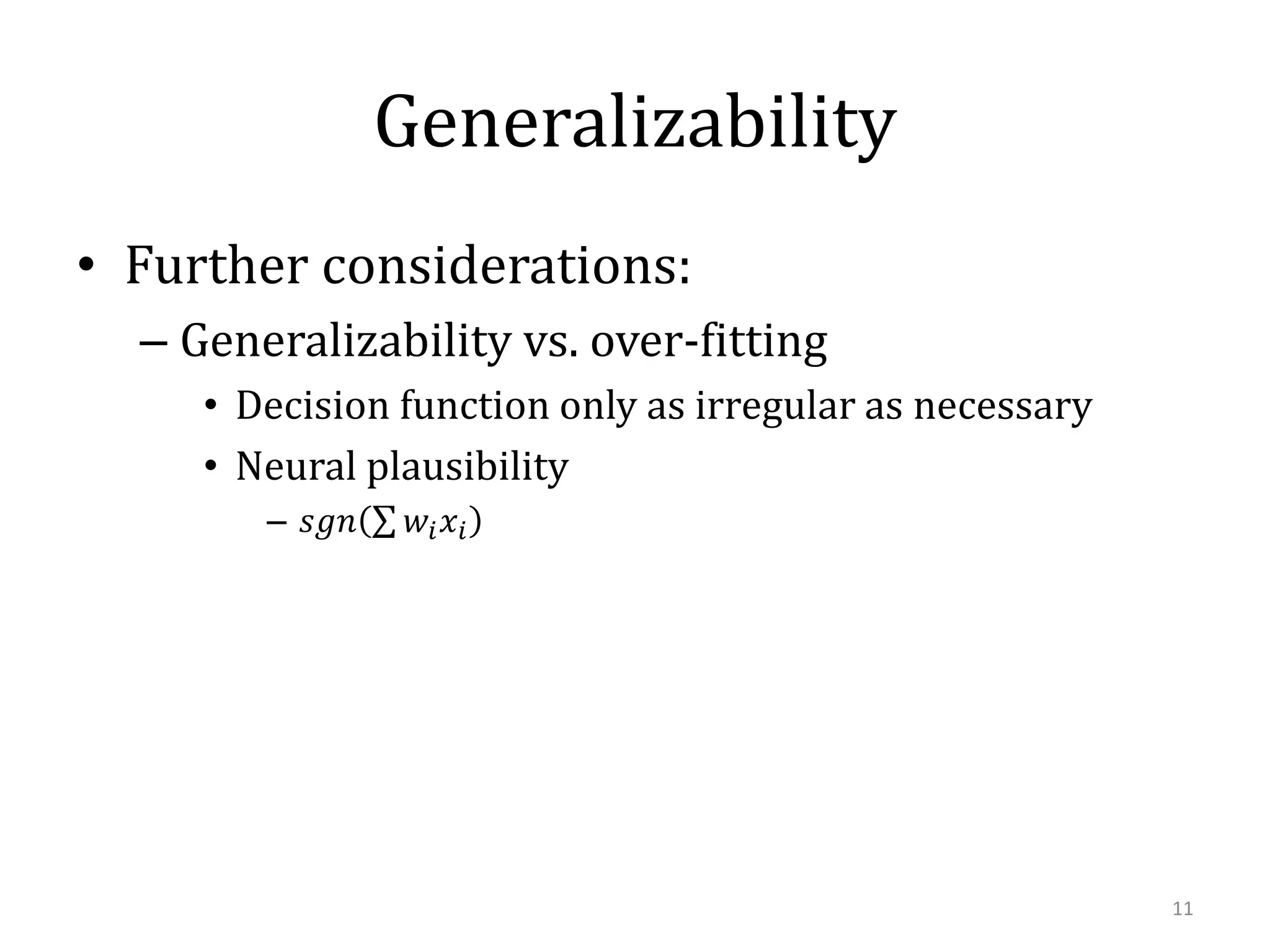 Generalizability

• Further considerations:
 – Generalizability vs. over-fitting
  • Decision function only as irregular as necessary
  • Neural plausibility
   – $sgn(\sum w_i x_i)$

11